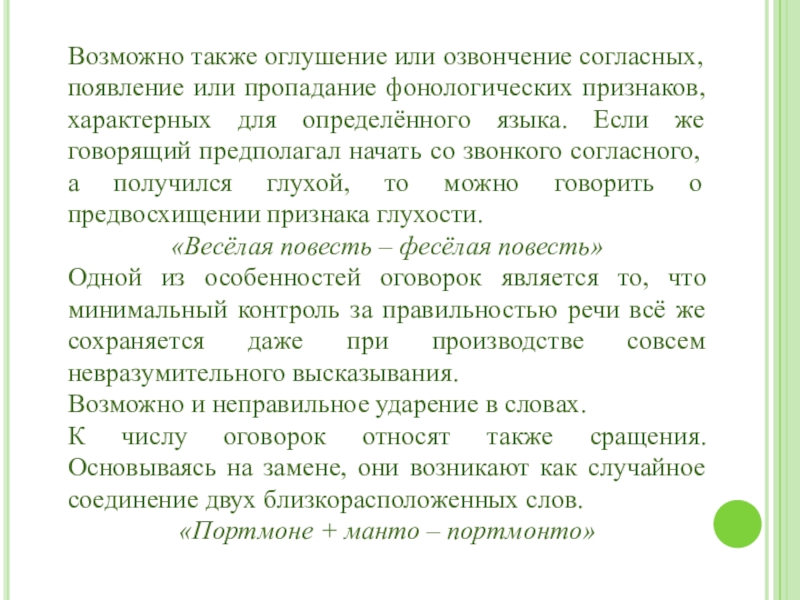 Возможно также оглушение или озвончение согласных, появление или пропадание фонологических признаков, характерных для определённого языка. Если же говорящий предполагал начать со звонкого согласного, а получился глухой, то можно говорить о предвосхищении признака глухости.

«Весёлая повесть – фесёлая повесть»

Одной из особенностей оговорок является то, что минимальный контроль за правильностью речи всё же сохраняется даже при производстве совсем невразумительного высказывания.

Возможно и неправильное ударение в словах.

К числу оговорок относят также сращения. Основываясь на замене, они возникают как случайное соединение двух близкорасположенных слов.

«Портмоне + манто – портмонто»